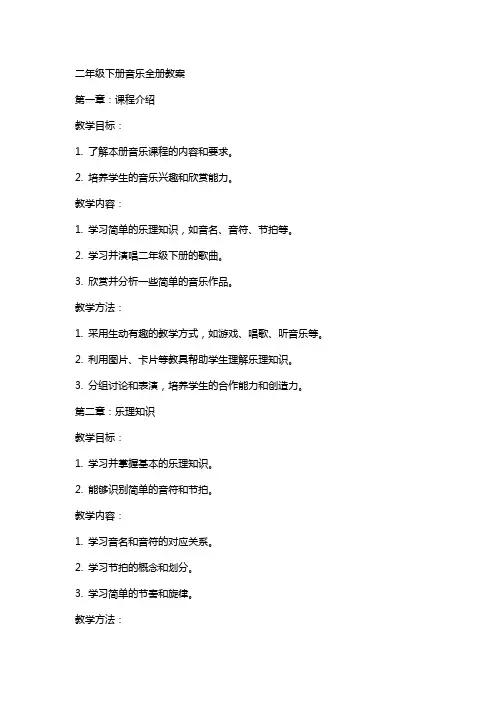 二年级下册音乐全册教案

第一章：课程介绍

教学目标：

1. 了解本册音乐课程的内容和要求。

2. 培养学生的音乐兴趣和欣赏能力。

教学内容：

1. 学习简单的乐理知识，如音名、音符、节拍等。

2. 学习并演唱二年级下册的歌曲。

3. 欣赏并分析一些简单的音乐作品。

教学方法：

1. 采用生动有趣的教学方式，如游戏、唱歌、听音乐等。

2. 利用图片、卡片等教具帮助学生理解乐理知识。

3. 分组讨论和表演，培养学生的合作能力和创造力。

第二章：乐理知识

教学目标：

1. 学习并掌握基本的乐理知识。

2. 能够识别简单的音符和节拍。

教学内容：

1. 学习音名和音符的对应关系。

2. 学习节拍的概念和划分。

3. 学习简单的节奏和旋律。

教学方法：